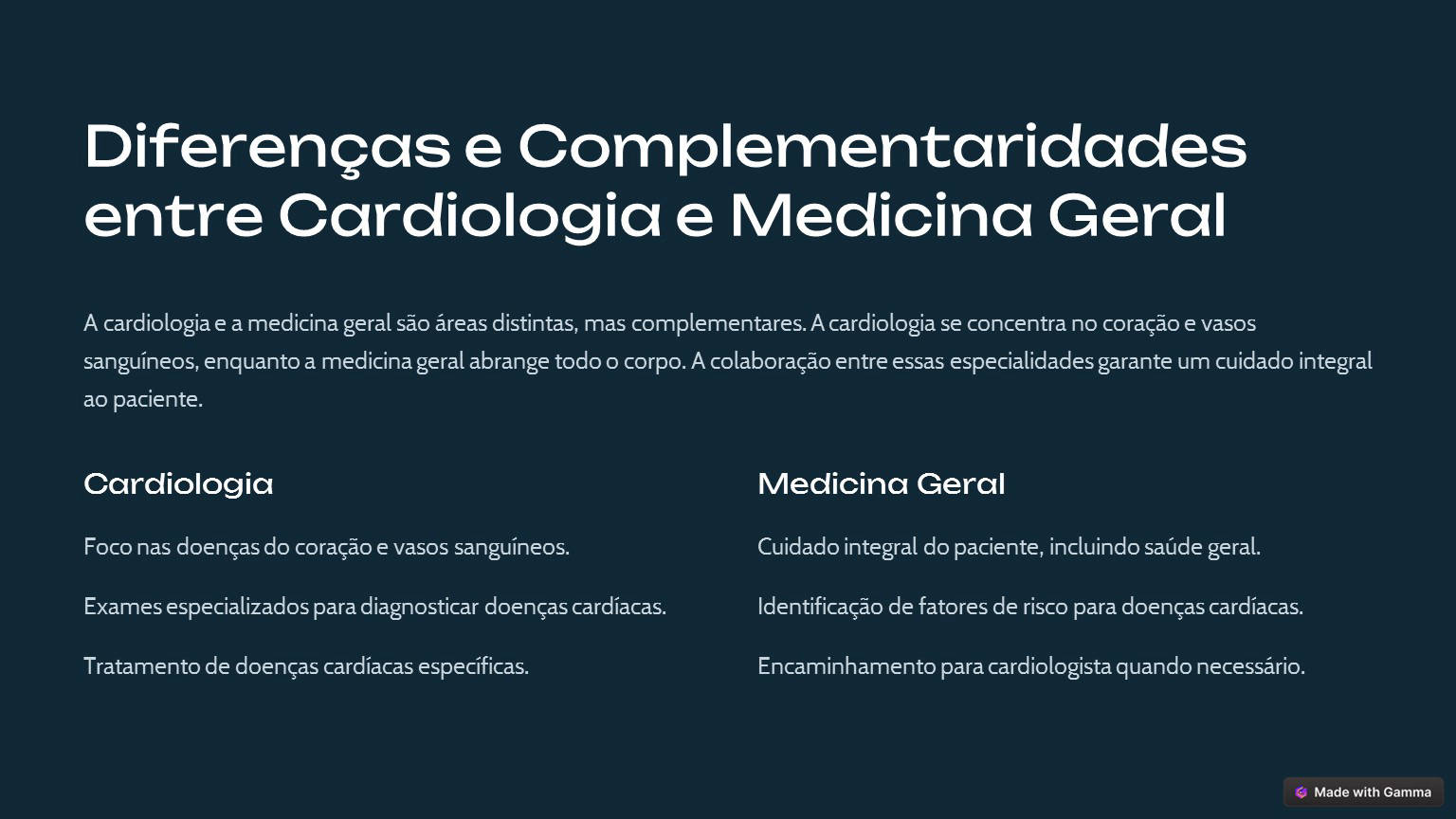 Diferenças e Complementaridades entre Cardiologia e Medicina Geral

A cardiologia e a medicina geral são áreas distintas, mas complementares. A cardiologia se concentra no coração e vasos sanguíneos, enquanto a medicina geral abrange todo o corpo. A colaboração entre essas especialidades garante um cuidado integral ao paciente.

Cardiologia

Foco nas doenças do coração e vasos sanguíneos.

Exames especializados para diagnosticar doenças cardíacas.

Tratamento de doenças cardíacas específicas.

Medicina Geral

Cuidado integral do paciente, incluindo saúde geral.

Identificação de fatores de risco para doenças cardíacas.

Encaminhamento para cardiologista quando necessário.

Made with Gamma